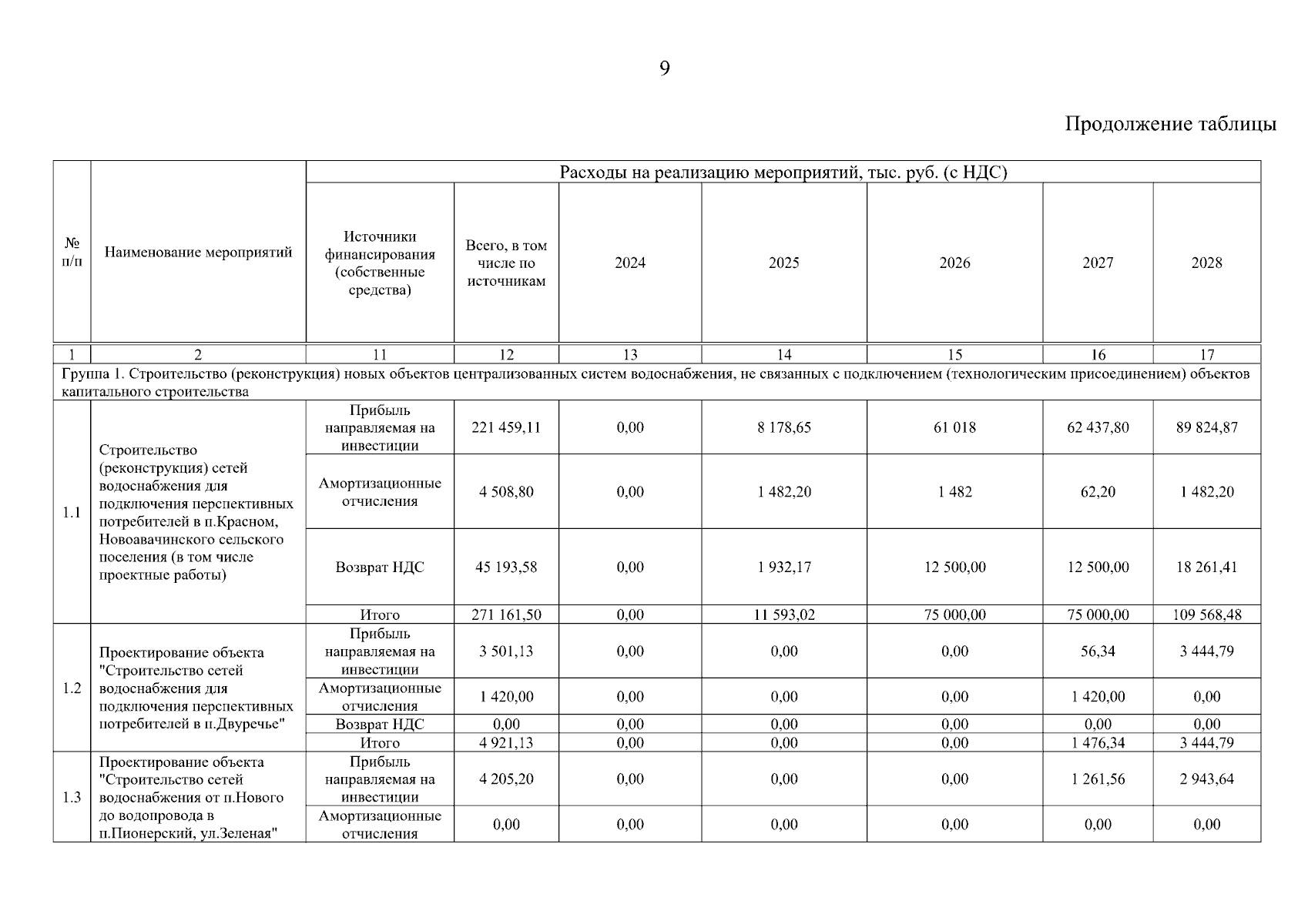 9

Продолжение таблицы

| № п/п | Наименование мероприятий | Расходы на реализацию мероприятий, тыс. руб. (с НДС) | | | | | | |
|---|---|---|---|---|---|---|---|---|
| | | Источники финансирования (собственные средства) | Всего, в том числе по источникам | 2024 | 2025 | 2026 | 2027 | 2028 |
| 1 | 2 | 11 | 12 | 13 | 14 | 15 | 16 | 17 |
| Группа 1. Строительство (реконструкция) новых объектов централизованных систем водоснабжения, не связанных с подключением (технологическим присоединением) объектов капитального строительства | | | | | | | | |
| 1.1 | Строительство (реконструкция) сетей водоснабжения для подключения перспективных потребителей в п.Красном, Новоавачинского сельского поселения (в том числе проектные работы) | Прибыль направляемая на инвестиции | 221 459,11 | 0,00 | 8 178,65 | 61 018 | 62 437,80 | 89 824,87 |
| | | Амортизационные отчисления | 4 508,80 | 0,00 | 1 482,20 | 1 482 | 62,20 | 1 482,20 |
| | | Возврат НДС | 45 193,58 | 0,00 | 1 932,17 | 12 500,00 | 12 500,00 | 18 261,41 |
| | | Итого | 271 161,50 | 0,00 | 11 593,02 | 75 000,00 | 75 000,00 | 109 568,48 |
| 1.2 | Проектирование объекта "Строительство сетей водоснабжения для подключения перспективных потребителей в п.Двуречье" | Прибыль направляемая на инвестиции | 3 501,13 | 0,00 | 0,00 | 0,00 | 56,34 | 3 444,79 |
| | | Амортизационные отчисления | 1 420,00 | 0,00 | 0,00 | 0,00 | 1 420,00 | 0,00 |
| | | Возврат НДС | 0,00 | 0,00 | 0,00 | 0,00 | 0,00 | 0,00 |
| | | Итого | 4 921,13 | 0,00 | 0,00 | 0,00 | 1 476,34 | 3 444,79 |
| 1.3 | Проектирование объекта "Строительство сетей водоснабжения от п.Нового до водопровода в п.Пионерский, ул.Зеленая" | Прибыль направляемая на инвестиции | 4 205,20 | 0,00 | 0,00 | 0,00 | 1 261,56 | 2 943,64 |
| | | Амортизационные отчисления | 0,00 | 0,00 | 0,00 | 0,00 | 0,00 | 0,00 |